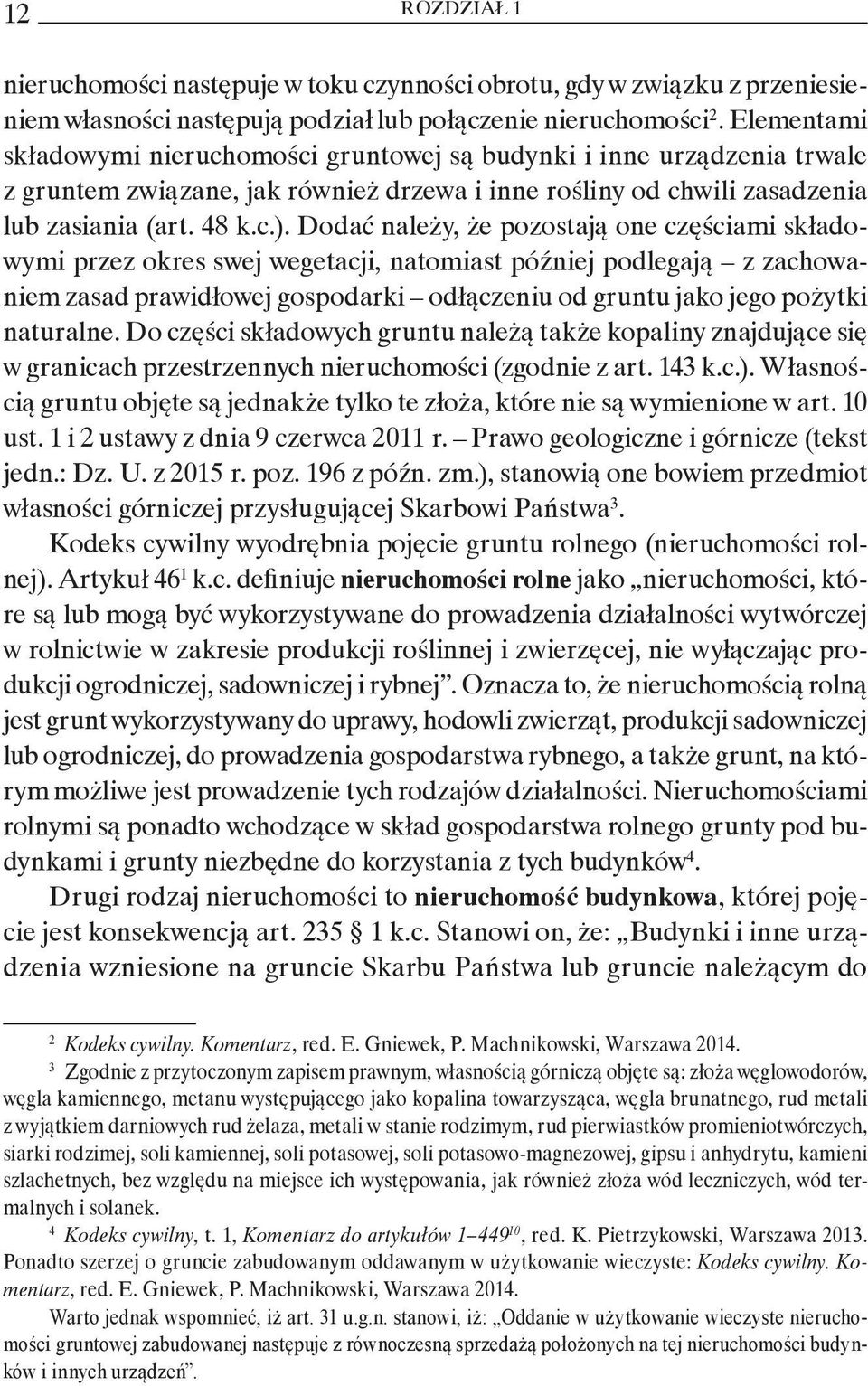 12 ROZDZIAŁ 1

nieruchomości następuje w toku czynności obrotu, gdy w związku z przeniesieniem własności następują podział lub połączenie nieruchomości$^2$. Elementami składowymi nieruchomości gruntowej są budynki i inne urządzenia trwale z gruntem związane, jak również drzewa i inne rośliny od chwili zasadzenia lub zasiania (art. 48 k.c.). Dodać należy, że pozostają one częściami składowymi przez okres swej wegetacji, natomiast później podlegają – z zachowaniem zasad prawidłowej gospodarki – odłączeniu od gruntu jako jego pożytki naturalne. Do części składowych gruntu należą także kopaliny znajdujące się w granicach przestrzennych nieruchomości (zgodnie z art. 143 k.c.). Własnością gruntu objęte są jednakże tylko te złoża, które nie są wymienione w art. 10 ust. 1 i 2 ustawy z dnia 9 czerwca 2011 r. – Prawo geologiczne i górnicze (tekst jedn.: Dz. U. z 2015 r. poz. 196 z późn. zm.), stanowią one bowiem przedmiot własności górniczej przysługującej Skarbowi Państwa$^3$.

Kodeks cywilny wyodrębnia pojęcie gruntu rolnego (nieruchomości rolnej). Artykuł 46$^1$ k.c. definiuje nieruchomości rolne jako „nieruchomości, które są lub mogą być wykorzystywane do prowadzenia działalności wytwórczej w rolnictwie w zakresie produkcji roślinnej i zwierzęcej, nie wyłączając produkcji ogrodniczej, sadowniczej i rybnej”. Oznacza to, że nieruchomością rolną jest grunt wykorzystywany do uprawy, hodowli zwierząt, produkcji sadowniczej lub ogrodniczej, do prowadzenia gospodarstwa rybnego, a także grunt, na którym możliwe jest prowadzenie tych rodzajów działalności. Nieruchomościami rolnymi są ponadto wchodzące w skład gospodarstwa rolnego grunty pod budynkami i grunty niezbędne do korzystania z tych budynków$^4$.

Drugi rodzaj nieruchomości to nieruchomość budynkowa, której pojęcie jest konsekwencją art. 235 § 1 k.c. Stanowi on, że: „Budynki i inne urządzenia wzniesione na gruncie Skarbu Państwa lub gruncie należącym do

$^2$ Kodeks cywilny. Komentarz, red. E. Gniewek, P. Machnikowski, Warszawa 2014.

$^3$ Zgodnie z przytoczonym zapisem prawnym, własnością górniczą objęte są: złoża węglowodorów, węgla kamiennego, metanu występującego jako kopalina towarzysząca, węgla brunatnego, rud metali z wyjątkiem darniowych rud żelaza, metali w stanie rodzimym, rud pierwiastków promieniotwórczych, siarki rodzimej, soli kamiennej, soli potasowej, soli potasowo-magnezowej, gipsu i anhydrytu, kamieni szlachetnych, bez względu na miejsce ich występowania, jak również złoża wód leczniczych, wód termalnych i solanek.

$^4$ Kodeks cywilny, t. 1, Komentarz do artykułów 1–449$^{10}$, red. K. Pietrzykowski, Warszawa 2013. Ponadto szerzej o gruncie zabudowanym oddawanym w użytkowanie wieczyste: Kodeks cywilny. Komentarz, red. E. Gniewek, P. Machnikowski, Warszawa 2014.

Warto jednak wspomnieć, iż art. 31 u.g.n. stanowi, iż: „Oddanie w użytkowanie wieczyste nieruchomości gruntowej zabudowanej następuje z równoczesną sprzedażą położonych na tej nieruchomości budynków i innych urządzeń”.